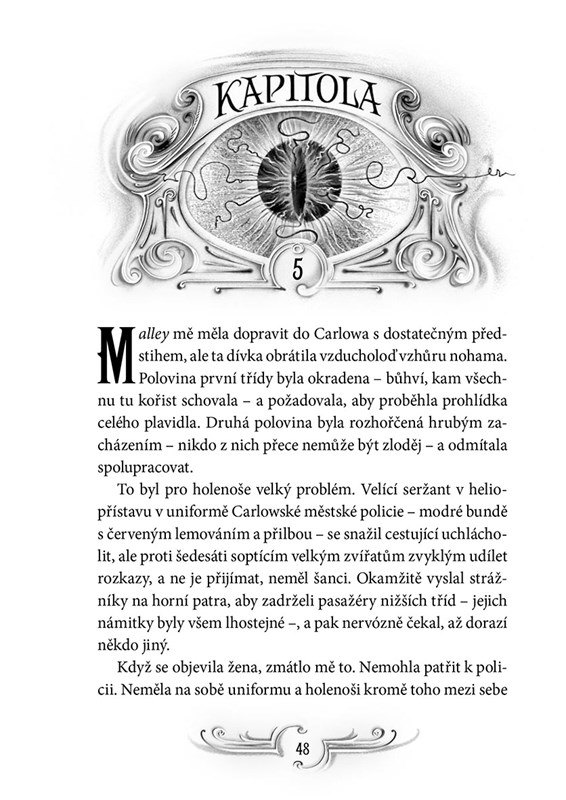 KAPITOLA

5

Malley mě měla dopravit do Carlowa s dostatečným předstihem, ale ta dívka obrátila vzducholoď vzhůru nohama. Polovina první třídy byla okradena – bůhví, kam všechnu tu kořist schovala – a požadovala, aby proběhla prohlídka celého plavidla. Druhá polovina byla rozhořčená hrubým zacházením – nikdo z nich přece nemůže být zloděj – a odmítala spolupracovat.

To byl pro holenoše velký problém. Velící seržant v heliopřístavu v uniformě Carlowské městské policie – modré bundě s červeným lemováním a přilbou – se snažil cestující uchlácholit, ale proti šedesáti soptícím velkým zvířatům zvyklým udílet rozkazy, a ne je přijímat, neměl šanci. Okamžitě vyslal strážníky na horní patra, aby zadrželi pasažéry nižších tříd – jejich námitky byly všem lhostejné –, a pak nervózně čekal, až dorazí někdo jiný.

Když se objevila žena, zmátlo mě to. Nemohla patřit k policii. Neměla na sobě uniformu a holenoši kromě toho mezi sebe

48